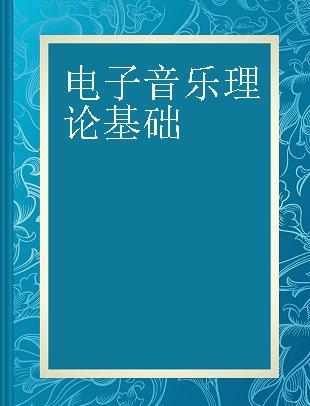 电子音乐理论基础